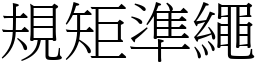 規矩準繩